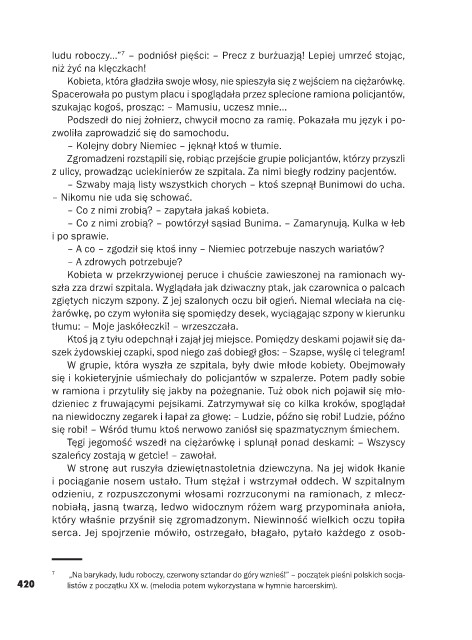 ludu roboczy..."$^7$ – podniósł pięści: – Precz z burżuazją! Lepiej umrzeć stojąc, niż żyć na klęczkach!

Kobieta, która gładziła swoje włosy, nie spieszyła się z wejściem na ciężarówkę. Spacerowała po pustym placu i spoglądała przez splecione ramiona policjantów, szukając kogoś, prosząc: – Mamusiu, uczesz mnie...

Podszedł do niej żołnierz, chwycił mocno za ramię. Pokazała mu język i pozwoliła zaprowadzić się do samochodu.

– Kolejny dobry Niemiec – jęknął ktoś w tłumie.

Zgromadzeni rozstąpili się, robiąc przejście grupie policjantów, którzy przyszli z ulicy, prowadząc uciekinierów ze szpitala. Za nimi biegły rodziny pacjentów.

– Szwaby mają listy wszystkich chorych – ktoś szepnął Bunimowi do ucha. – Nikomu nie uda się schować.

– Co z nimi zrobią? – zapytała jakaś kobieta.

– Co z nimi zrobią? – powtórzył sąsiad Bunima. – Zamarynują. Kulka w łeb i po sprawie.

– A co – zgodził się ktoś inny – Niemiec potrzebuje naszych wariatów?

– A zdrowych potrzebuje?

Kobieta w przekrzywionej peruce i chuście zawieszonej na ramionach wyszła zza drzwi szpitala. Wyglądała jak dziwaczny ptak, jak czarownica o palcach zgiętych niczym szpony. Z jej szalonych oczu bił ogień. Niemal wleciała na ciężarówkę, po czym wyłoniła się spomiędzy desek, wyciągając szpony w kierunku tłumu: – Moje jaskółeczki! – wrzeszczała.

Ktoś ją z tyłu odepchnął i zajął jej miejsce. Pomiędzy deskami pojawił się daszek żydowskiej czapki, spod niego zaś dobiegł głos: – Szapse, wyślę ci telegram!

W grupie, która wyszła ze szpitala, były dwie młode kobiety. Obejmowały się i kokieteryjnie uśmiechały do policjantów w szpalerze. Potem padły sobie w ramiona i przytuliły się jakby na pożegnanie. Tuż obok nich pojawił się młodzieniec z fruwającymi pejsikami. Zatrzymywał się co kilka kroków, spoglądał na niewidoczny zegarek i łapał za głowę: – Ludzie, późno się robi! Ludzie, późno się robi! – Wśród tłumu ktoś nerwowo zaniósł się spazmatycznym śmiechem.

Tęgi jegomość wszedł na ciężarówkę i splunął ponad deskami: – Wszyscy szaleńcy zostają w getcie! – zawołał.

W stronę aut ruszyła dziewiętnastoletnia dziewczyna. Na jej widok łkanie i pociąganie nosem ustało. Tłum stężał i wstrzymał oddech. W szpitalnym odzieniu, z rozpuszczonymi włosami rozrzuconymi na ramionach, z mlecznobiałą, jasną twarzą, ledwo widocznym różem warg przypominała anioła, który właśnie przyśnił się zgromadzonym. Niewinność wielkich oczu topiła serca. Jej spojrzenie mówiło, ostrzegało, błagało, pytało każdego z osob-

$^7$ „Na barykady, ludu roboczy, czerwony sztandar do góry wznieś!" – początek pieśni polskich socjalistów z początku XX w. (melodia potem wykorzystana w hymnie harcerskim).

420